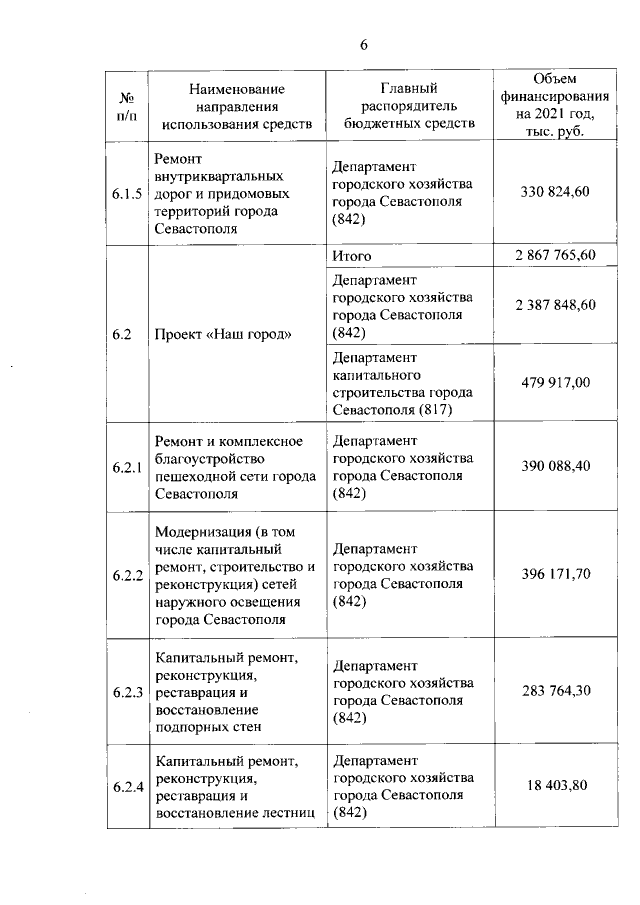 6

| № п/п | Наименование направления использования средств | Главный распорядитель бюджетных средств | Объем финансирования на 2021 год, тыс. руб. |
|---|---|---|---|
| 6.1.5 | Ремонт внутриквартальных дорог и придомовых территорий города Севастополя | Департамент городского хозяйства города Севастополя (842) | 330 824,60 |
| 6.2 | Проект «Наш город» | Итого | 2 867 765,60 |
| | | Департамент городского хозяйства города Севастополя (842) | 2 387 848,60 |
| | | Департамент капитального строительства города Севастополя (817) | 479 917,00 |
| 6.2.1 | Ремонт и комплексное благоустройство пешеходной сети города Севастополя | Департамент городского хозяйства города Севастополя (842) | 390 088,40 |
| 6.2.2 | Модернизация (в том числе капитальный ремонт, строительство и реконструкция) сетей наружного освещения города Севастополя | Департамент городского хозяйства города Севастополя (842) | 396 171,70 |
| 6.2.3 | Капитальный ремонт, реконструкция, реставрация и восстановление подпорных стен | Департамент городского хозяйства города Севастополя (842) | 283 764,30 |
| 6.2.4 | Капитальный ремонт, реконструкция, реставрация и восстановление лестниц | Департамент городского хозяйства города Севастополя (842) | 18 403,80 |